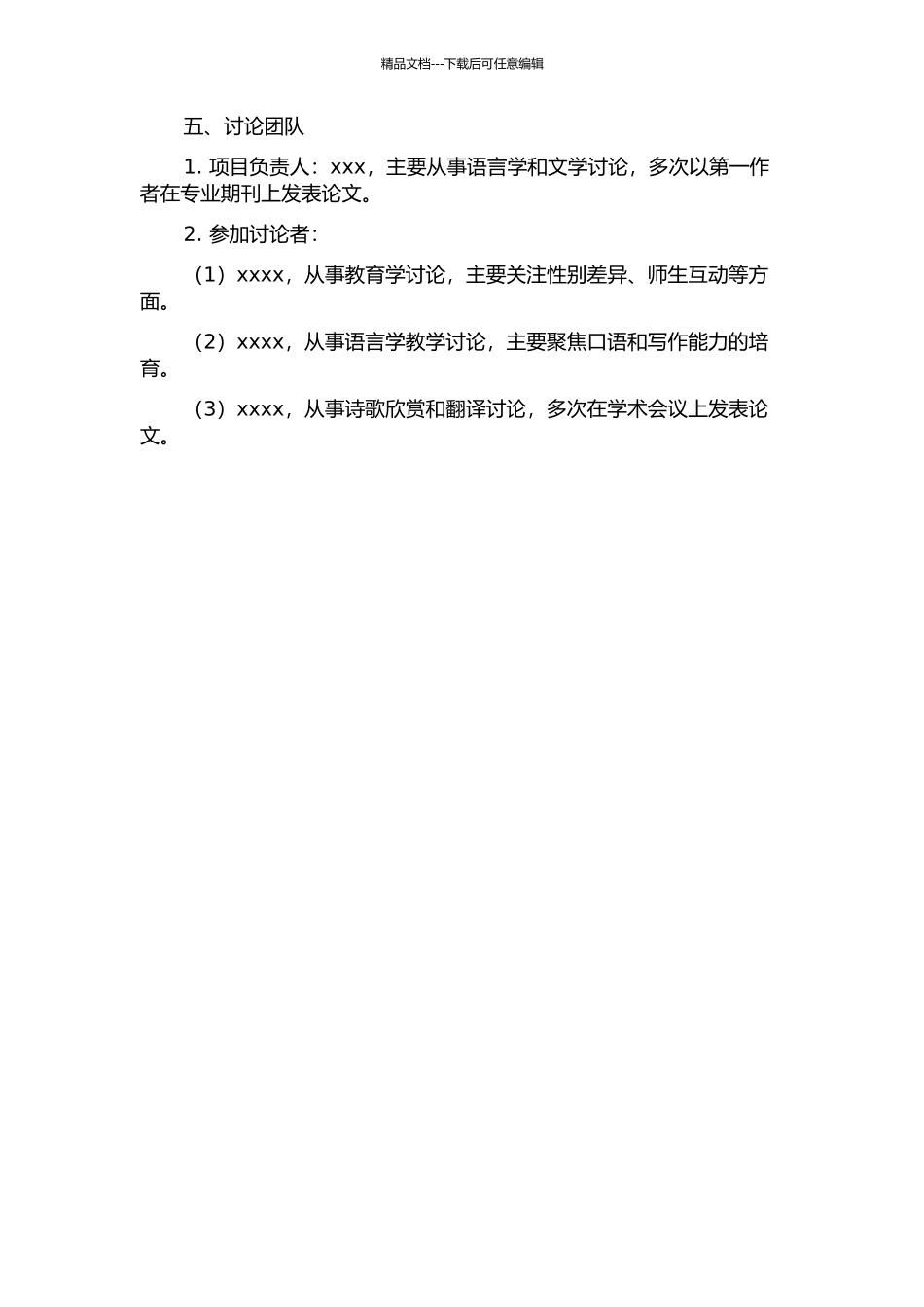 精品文档---下载后可任意编辑

五、讨论团队

1. 项目负责人：xxx，主要从事语言学和文学讨论，多次以第一作者在专业期刊上发表论文。

2. 参加讨论者：

（1）xxxx，从事教育学讨论，主要关注性别差异、师生互动等方面。

（2）xxxx，从事语言学教学讨论，主要聚焦口语和写作能力的培育。

（3）xxxx，从事诗歌欣赏和翻译讨论，多次在学术会议上发表论文。